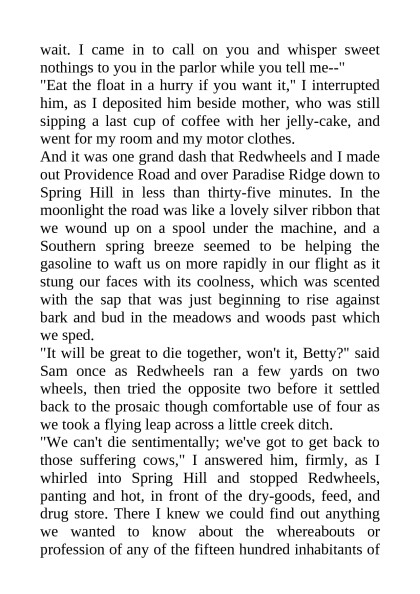 wait. I came in to call on you and whisper sweet nothings to you in the parlor while you tell me--"
"Eat the float in a hurry if you want it," I interrupted him, as I deposited him beside mother, who was still sipping a last cup of coffee with her jelly-cake, and went for my room and my motor clothes.
And it was one grand dash that Redwheels and I made out Providence Road and over Paradise Ridge down to Spring Hill in less than thirty-five minutes. In the moonlight the road was like a lovely silver ribbon that we wound up on a spool under the machine, and a Southern spring breeze seemed to be helping the gasoline to waft us on more rapidly in our flight as it stung our faces with its coolness, which was scented with the sap that was just beginning to rise against bark and bud in the meadows and woods past which we sped.
"It will be great to die together, won't it, Betty?" said Sam once as Redwheels ran a few yards on two wheels, then tried the opposite two before it settled back to the prosaic though comfortable use of four as we took a flying leap across a little creek ditch.
"We can't die sentimentally; we've got to get back to those suffering cows," I answered him, firmly, as I whirled into Spring Hill and stopped Redwheels, panting and hot, in front of the dry-goods, feed, and drug store. There I knew we could find out anything we wanted to know about the whereabouts or profession of any of the fifteen hundred inhabitants of